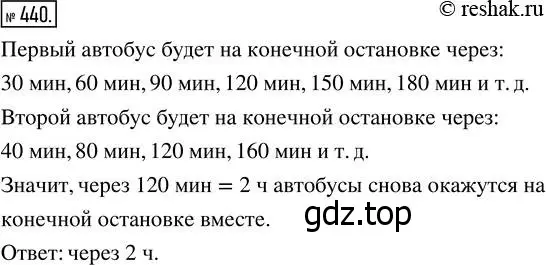 № 440.
© reshak.ru

Первый автобус будет на конечной остановке через:
30 мин, 60 мин, 90 мин, 120 мин, 150 мин, 180 мин и т. д.
Второй автобус будет на конечной остановке через:
40 мин, 80 мин, 120 мин, 160 мин и т. д.
Значит, через 120 мин = 2 ч автобусы снова окажутся на конечной остановке вместе.
gdz.top
Ответ: через 2 ч.